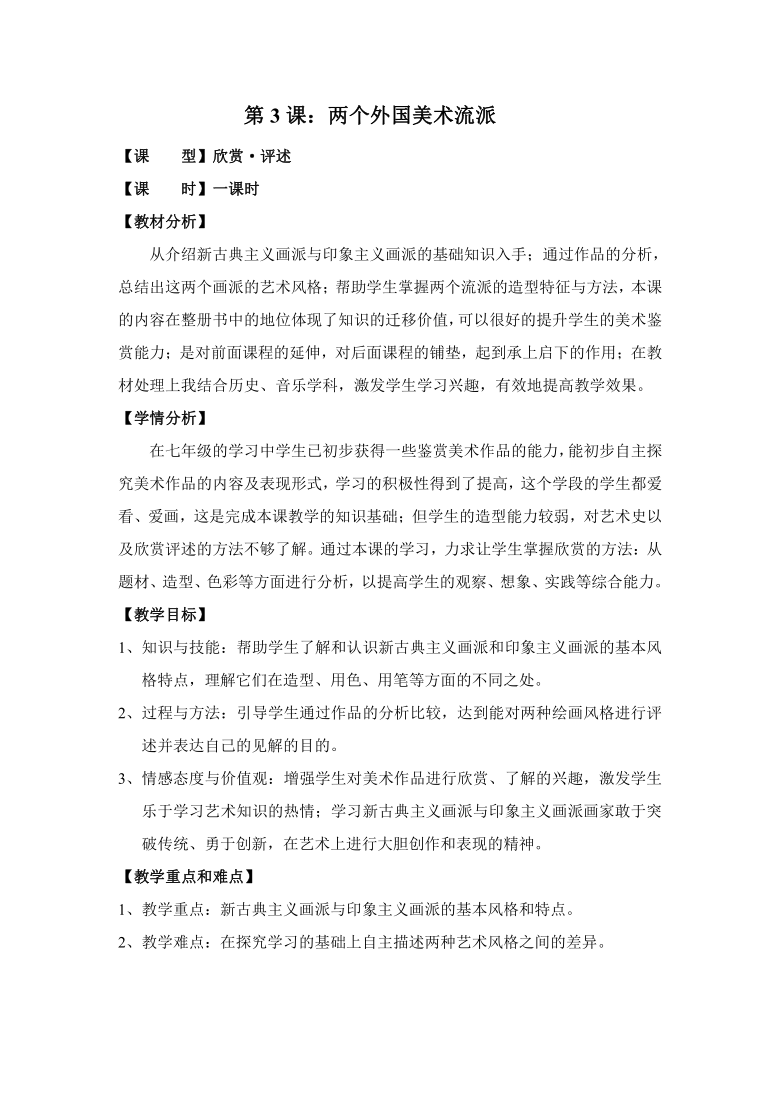 第 3 课：两个外国美术流派

【课　　型】欣赏·评述

【课　　时】一课时

【教材分析】

从介绍新古典主义画派与印象主义画派的基础知识入手；通过作品的分析，总结出这两个画派的艺术风格；帮助学生掌握两个流派的造型特征与方法，本课的内容在整册书中的地位体现了知识的迁移价值，可以很好的提升学生的美术鉴赏能力；是对前面课程的延伸，对后面课程的铺垫，起到承上启下的作用；在教材处理上我结合历史、音乐学科，激发学生学习兴趣，有效地提高教学效果。

【学情分析】

在七年级的学习中学生已初步获得一些鉴赏美术作品的能力，能初步自主探究美术作品的内容及表现形式，学习的积极性得到了提高，这个学段的学生都爱看、爱画，这是完成本课教学的知识基础；但学生的造型能力较弱，对艺术史以及欣赏评述的方法不够了解。通过本课的学习，力求让学生掌握欣赏的方法：从题材、造型、色彩等方面进行分析，以提高学生的观察、想象、实践等综合能力。

【教学目标】

1、知识与技能：帮助学生了解和认识新古典主义画派和印象主义画派的基本风格特点，理解它们在造型、用色、用笔等方面的不同之处。

2、过程与方法：引导学生通过作品的分析比较，达到能对两种绘画风格进行评述并表达自己的见解的目的。

3、情感态度与价值观：增强学生对美术作品进行欣赏、了解的兴趣，激发学生乐于学习艺术知识的热情；学习新古典主义画派与印象主义画派画家敢于突破传统、勇于创新，在艺术上进行大胆创作和表现的精神。

【教学重点和难点】

1、教学重点：新古典主义画派与印象主义画派的基本风格和特点。

2、教学难点：在探究学习的基础上自主描述两种艺术风格之间的差异。